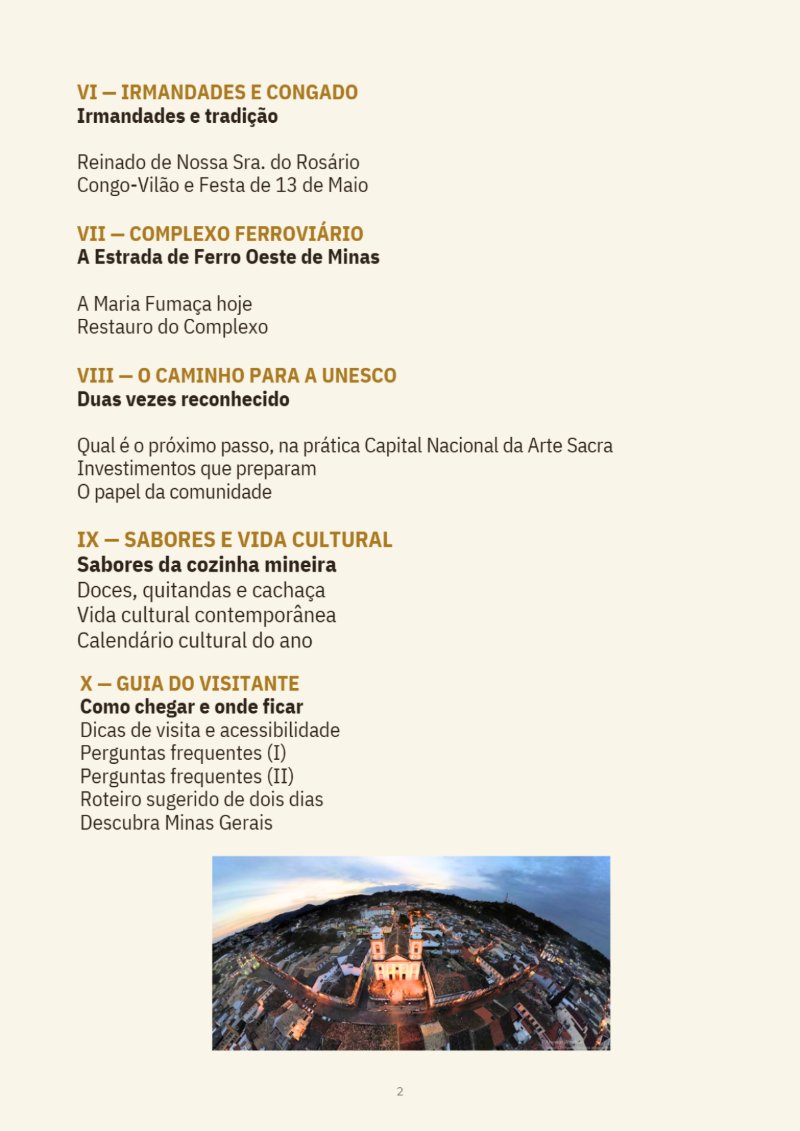 VI — IRMANDADES E CONGADO
Irmandades e tradição

Reinado de Nossa Sra. do Rosário
Congo-Vilão e Festa de 13 de Maio

VII — COMPLEXO FERROVIÁRIO
A Estrada de Ferro Oeste de Minas

A Maria Fumaça hoje
Restauro do Complexo

VIII — O CAMINHO PARA A UNESCO
Duas vezes reconhecido

Qual é o próximo passo, na prática Capital Nacional da Arte Sacra
Investimentos que preparam
O papel da comunidade

IX — SABORES E VIDA CULTURAL
Sabores da cozinha mineira
Doces, quitandas e cachaça
Vida cultural contemporânea
Calendário cultural do ano

X — GUIA DO VISITANTE
Como chegar e onde ficar
Dicas de visita e acessibilidade
Perguntas frequentes (I)
Perguntas frequentes (II)
Roteiro sugerido de dois dias
Descubra Minas Gerais

2